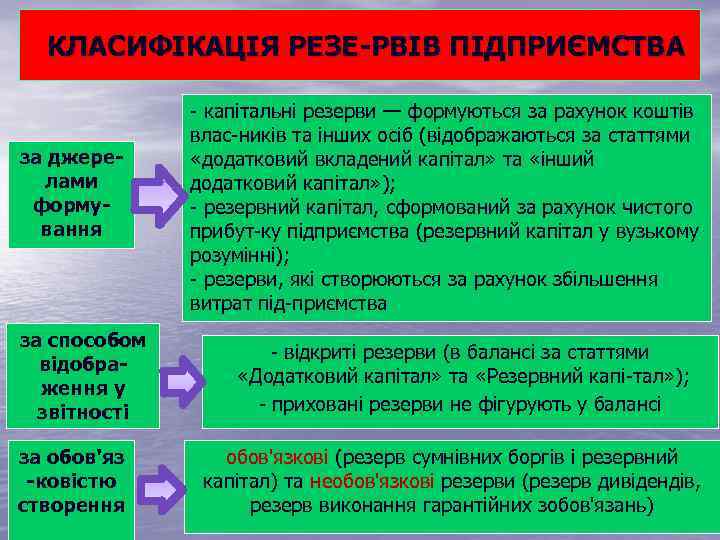 КЛАСИФІКАЦІЯ РЕЗЕ-РВІВ ПІДПРИЄМСТВА

за джерелами формування

- капітальні резерви — формуються за рахунок коштів влас-ників та інших осіб (відображаються за статтями «додатковий вкладений капітал» та «інший додатковий капітал»);
- резервний капітал, сформований за рахунок чистого прибут-ку підприємства (резервний капітал у вузькому розумінні);
- резерви, які створюються за рахунок збільшення витрат під-приємства

за способом відображення у звітності

- відкриті резерви (в балансі за статтями «Додатковий капітал» та «Резервний капі-тал»);
- приховані резерви не фігурують у балансі

за обов'яз-ковістю створення

обов'язкові (резерв сумнівних боргів і резервний капітал) та необов'язкові резерви (резерв дивідендів, резерв виконання гарантійних зобов'язань)